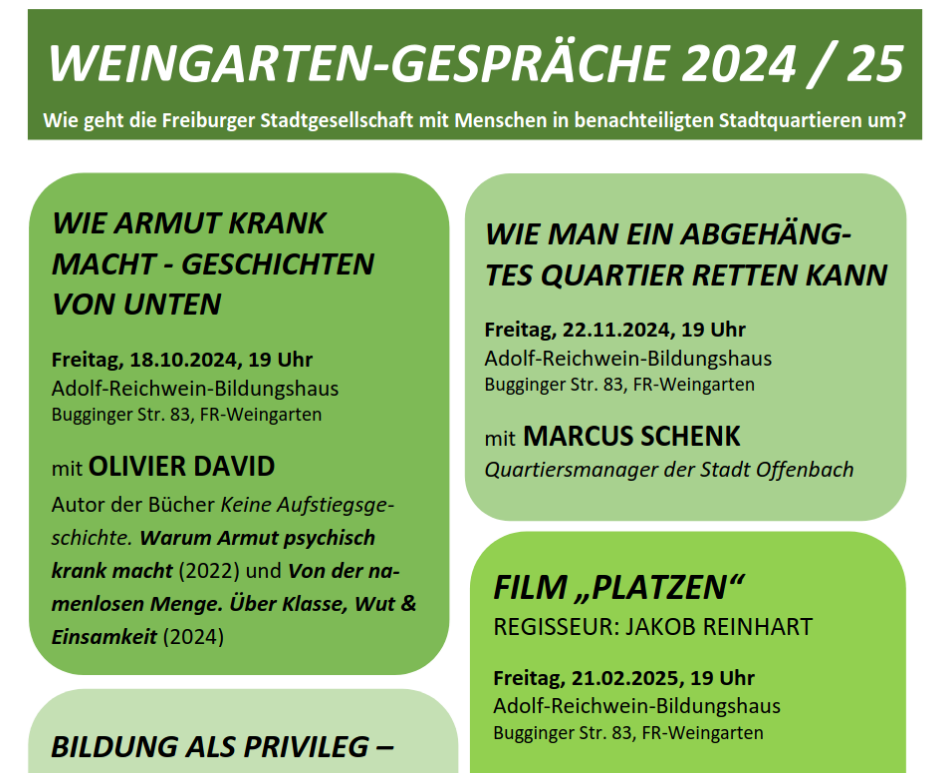 WEINGARTEN-GESPRÄCHE 2024 / 25

Wie geht die Freiburger Stadtgesellschaft mit Menschen in benachteiligten Stadtquartieren um?

WIE ARMUT KRANK MACHT - GESCHICHTEN VON UNTEN

Freitag, 18.10.2024, 19 Uhr
Adolf-Reichwein-Bildungshaus
Bugginger Str. 83, FR-Weingarten

mit OLIVIER DAVID

Autor der Bücher Keine Aufstiegsgeschichte. Warum Armut psychisch krank macht (2022) und Von der namenlosen Menge. Über Klasse, Wut & Einsamkeit (2024)

BILDUNG ALS PRIVILEG –

WIE MAN EIN ABGEHÄNGTES QUARTIER RETTEN KANN

Freitag, 22.11.2024, 19 Uhr
Adolf-Reichwein-Bildungshaus
Bugginger Str. 83, FR-Weingarten

mit MARCUS SCHENK
Quartiersmanager der Stadt Offenbach

FILM „PLATZEN“
REGISSEUR: JAKOB REINHART

Freitag, 21.02.2025, 19 Uhr
Adolf-Reichwein-Bildungshaus
Bugginger Str. 83, FR-Weingarten